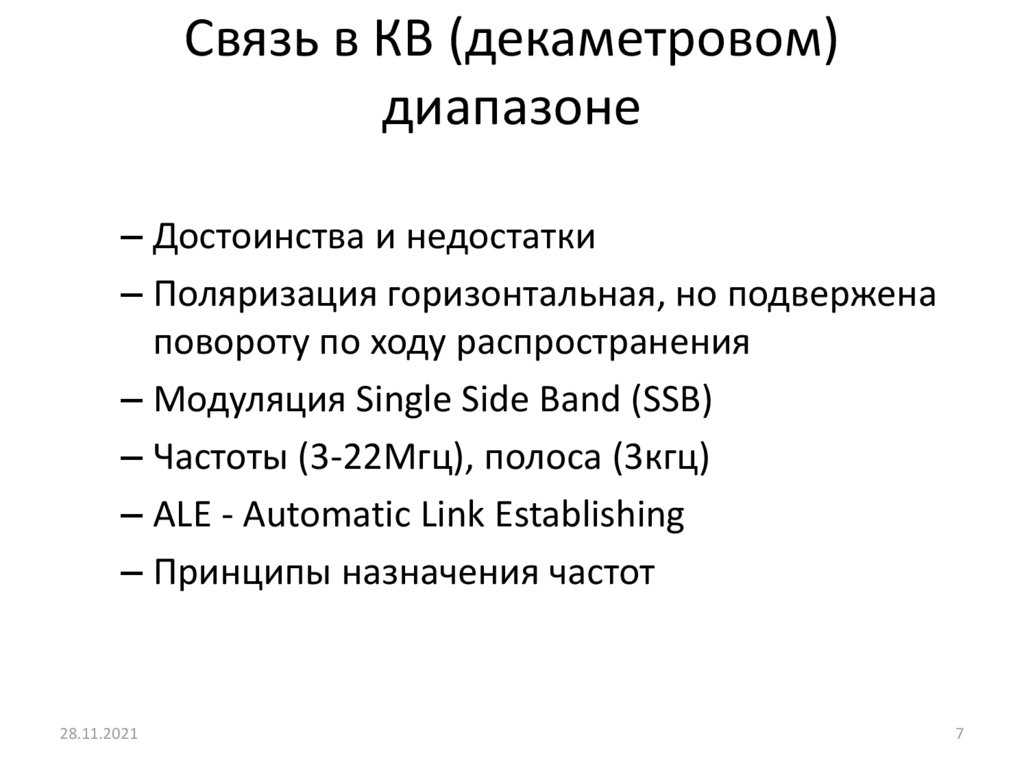 Связь в КВ (декаметровом) диапазоне

– Достоинства и недостатки
– Поляризация горизонтальная, но подвержена повороту по ходу распространения
– Модуляция Single Side Band (SSB)
– Частоты (3-22Мгц), полоса (3кгц)
– ALE - Automatic Link Establishing
– Принципы назначения частот

28.11.2021

7